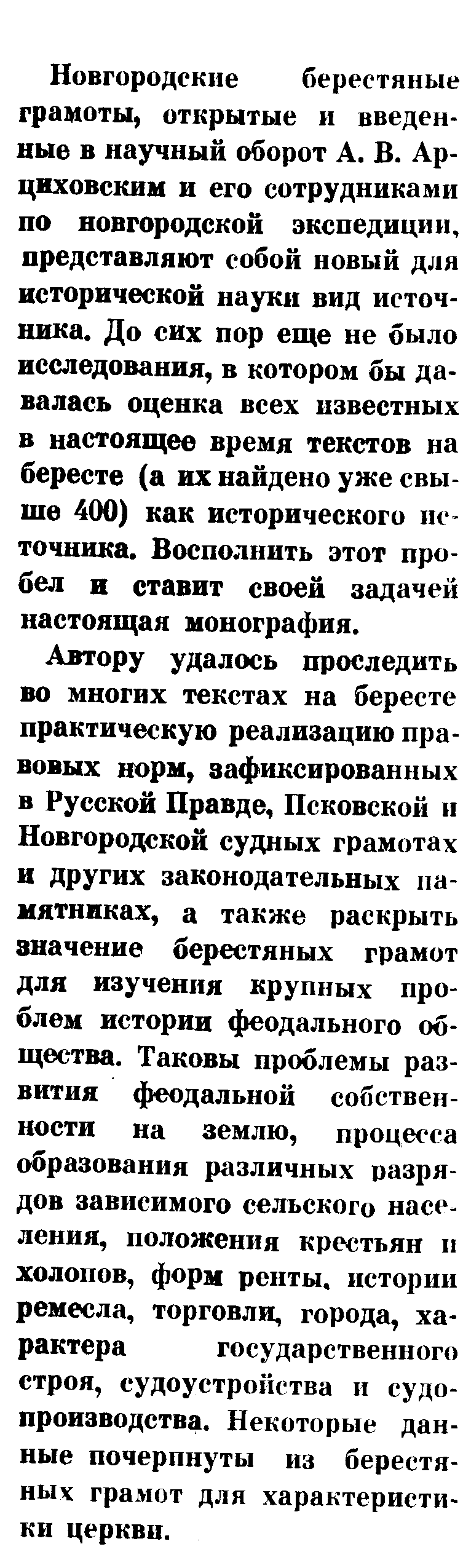 Новгородские берестяные грамоты, открытые и введенные в научный оборот А. В. Арциховским и его сотрудниками по новгородской экспедиции, представляют собой новый для исторической науки вид источника. До сих пор еще не было исследования, в котором бы давалась оценка всех известных в настоящее время текстов на бересте (а их найдено уже свыше 400) как исторического источника. Восполнить этот пробел и ставит своей задачей настоящая монография.

Автору удалось проследить во многих текстах на бересте практическую реализацию правовых норм, зафиксированных в Русской Правде, Псковской и Новгородской судных грамотах и других законодательных памятниках, а также раскрыть значение берестяных грамот для изучения крупных проблем истории феодального общества. Таковы проблемы развития феодальной собственности на землю, процесса образования различных разрядов зависимого сельского населения, положения крестьян и холопов, форм ренты, истории ремесла, торговли, города, характера государственного строя, судоустройства и судопроизводства. Некоторые данные почерпнуты из берестяных грамот для характеристики церкви.